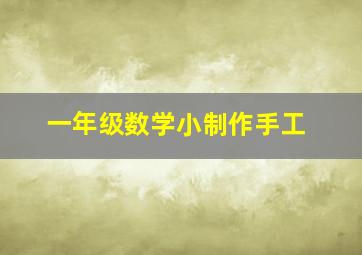 一年级数学小制作手工